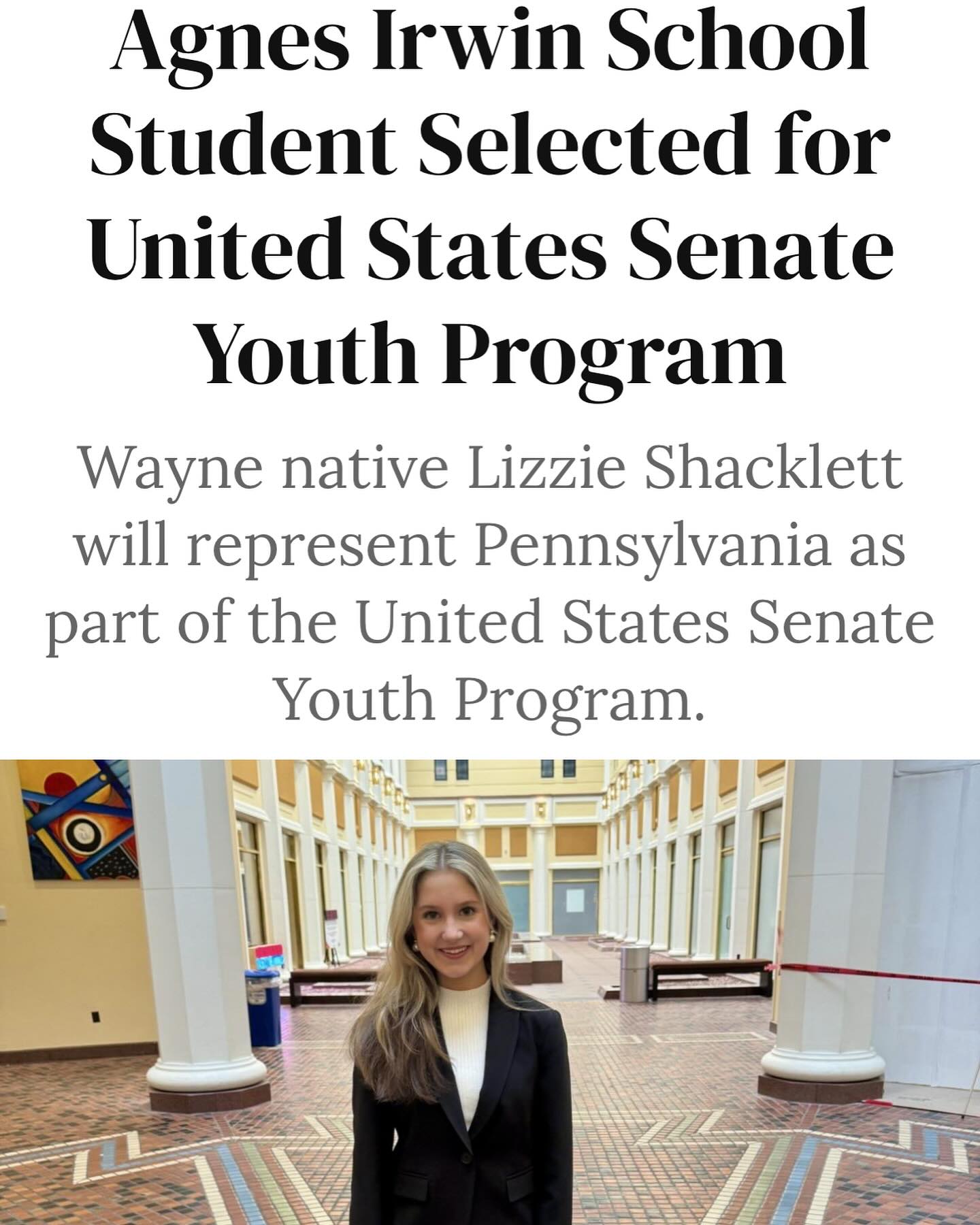 Agnes Irwin School Student Selected for United States Senate Youth Program

Wayne native Lizzie Shacklett will represent Pennsylvania as part of the United States Senate Youth Program.